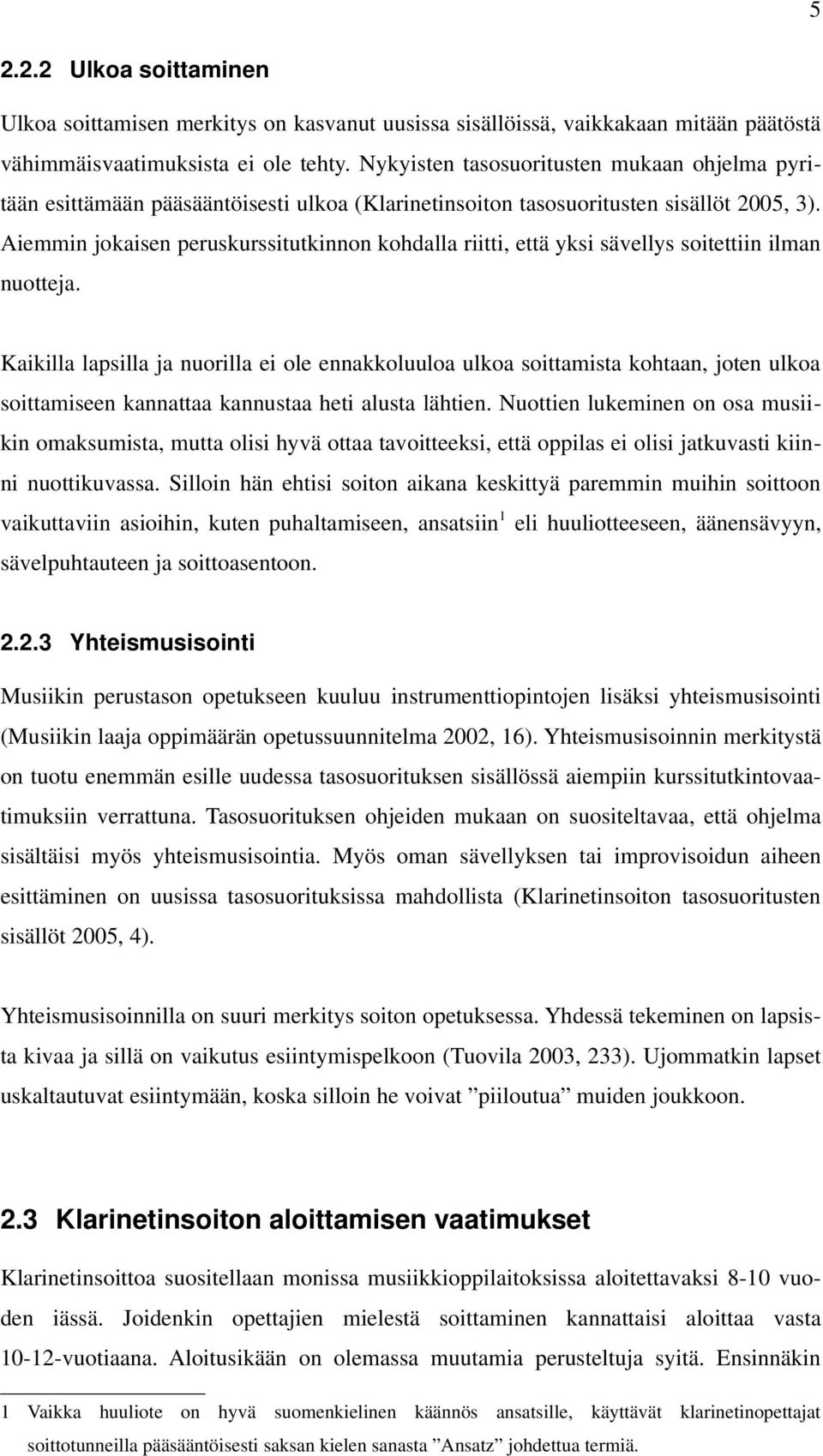 5

2.2.2 Ulkoa soittaminen

Ulkoa soittamisen merkitys on kasvanut uusissa sisällöissä, vaikkakaan mitään päätöstä vähimmäisvaatimuksista ei ole tehty. Nykyisten tasosuoritusten mukaan ohjelma pyritään esittämään pääsääntöisesti ulkoa (Klarinetinsoiton tasosuoritusten sisällöt 2005, 3). Aiemmin jokaisen peruskurssitutkinnon kohdalla riitti, että yksi sävellys soitettiin ilman nuotteja.

Kaikilla lapsilla ja nuorilla ei ole ennakkoluuloa ulkoa soittamista kohtaan, joten ulkoa soittamiseen kannattaa kannustaa heti alusta lähtien. Nuottien lukeminen on osa musiikin omaksumista, mutta olisi hyvä ottaa tavoitteeksi, että oppilas ei olisi jatkuvasti kiinni nuottikuvassa. Silloin hän ehtisi soiton aikana keskittyä paremmin muihin soittoon vaikuttaviin asioihin, kuten puhaltamiseen, ansatsiin$^1$ eli huuliotteeseen, äänensävyyn, sävelpuhtauteen ja soittoasentoon.

2.2.3 Yhteismusisointi

Musiikin perustason opetukseen kuuluu instrumenttiopintojen lisäksi yhteismusisointi (Musiikin laaja oppimäärän opetussuunnitelma 2002, 16). Yhteismusisoinnin merkitystä on tuotu enemmän esille uudessa tasosuorituksen sisällössä aiempiin kurssitutkintovaatimuksiin verrattuna. Tasosuorituksen ohjeiden mukaan on suositeltavaa, että ohjelma sisältäisi myös yhteismusisointia. Myös oman sävellyksen tai improvisoidun aiheen esittäminen on uusissa tasosuorituksissa mahdollista (Klarinetinsoiton tasosuoritusten sisällöt 2005, 4).

Yhteismusisoinnilla on suuri merkitys soiton opetuksessa. Yhdessä tekeminen on lapsista kivaa ja sillä on vaikutus esiintymispelkoon (Tuovila 2003, 233). Ujommatkin lapset uskaltautuvat esiintymään, koska silloin he voivat ”piiloutua” muiden joukkoon.

2.3 Klarinetinsoiton aloittamisen vaatimukset

Klarinetinsoittoa suositellaan monissa musiikkioppilaitoksissa aloitettavaksi 8-10 vuoden iässä. Joidenkin opettajien mielestä soittaminen kannattaisi aloittaa vasta 10-12-vuotiaana. Aloitusikään on olemassa muutamia perusteltuja syitä. Ensinnäkin

1 Vaikka huuliote on hyvä suomenkielinen käännös ansatsille, käyttävät klarinetinopettajat soittotunneilla pääsääntöisesti saksan kielen sanasta ”Ansatz” johdettua termiä.